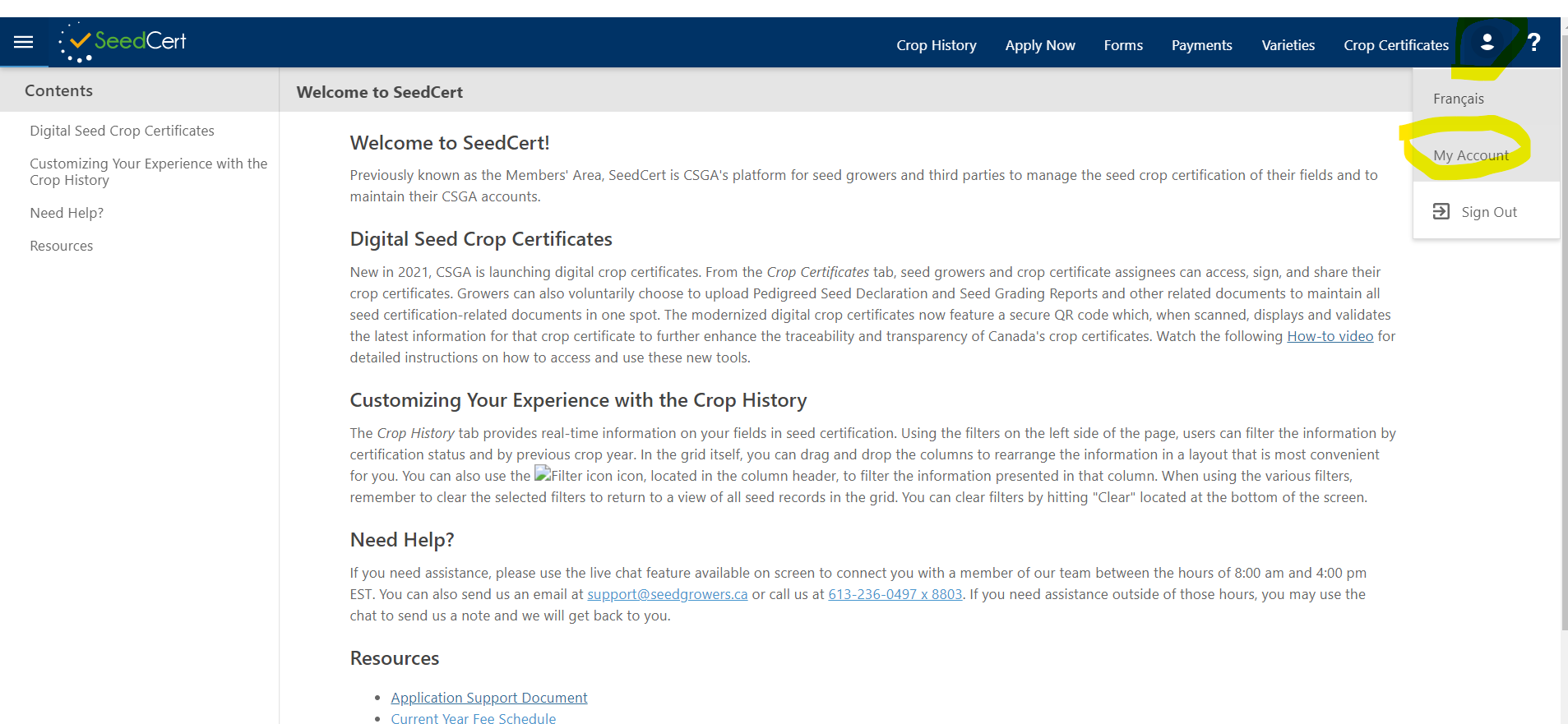 SeedCert

Crop History Apply Now Forms Payments Varieties Crop Certificates ?

Français

My Account

Sign Out

Contents

Digital Seed Crop Certificates

Customizing Your Experience with the Crop History

Need Help?

Resources

Welcome to SeedCert

Welcome to SeedCert!

Previously known as the Members' Area, SeedCert is CSGA's platform for seed growers and third parties to manage the seed crop certification of their fields and to maintain their CSGA accounts.

Digital Seed Crop Certificates

New in 2021, CSGA is launching digital crop certificates. From the Crop Certificates tab, seed growers and crop certificate assignees can access, sign, and share their crop certificates. Growers can also voluntarily choose to upload Pedigreed Seed Declaration and Seed Grading Reports and other related documents to maintain all seed certification-related documents in one spot. The modernized digital crop certificates now feature a secure QR code which, when scanned, displays and validates the latest information for that crop certificate to further enhance the traceability and transparency of Canada's crop certificates. Watch the following How-to video for detailed instructions on how to access and use these new tools.

Customizing Your Experience with the Crop History

The Crop History tab provides real-time information on your fields in seed certification. Using the filters on the left side of the page, users can filter the information by certification status and by previous crop year. In the grid itself, you can drag and drop the columns to rearrange the information in a layout that is most convenient for you. You can also use the Filter icon icon, located in the column header, to filter the information presented in that column. When using the various filters, remember to clear the selected filters to return to a view of all seed records in the grid. You can clear filters by hitting "Clear" located at the bottom of the screen.

Need Help?

If you need assistance, please use the live chat feature available on screen to connect you with a member of our team between the hours of 8:00 am and 4:00 pm EST. You can also send us an email at support@seedgrowers.ca or call us at 613-236-0497 x 8803. If you need assistance outside of those hours, you may use the chat to send us a note and we will get back to you.

Resources

• Application Support Document
• Current Year Fee Schedule